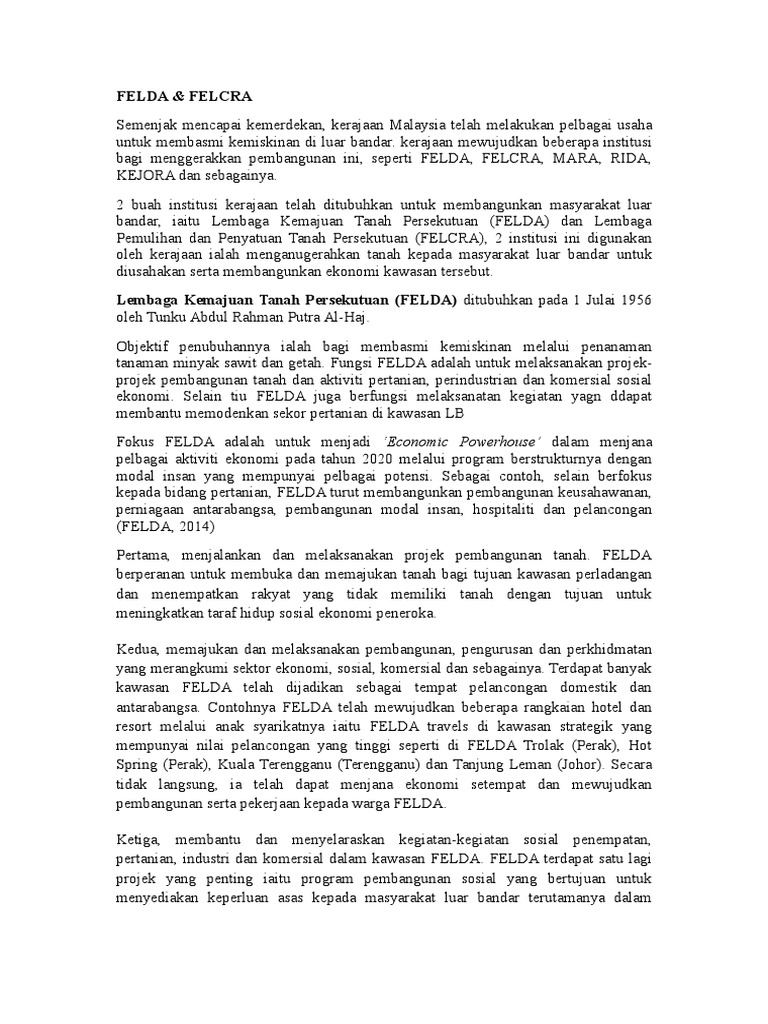 FELDA & FELCRA

Semenjak mencapai kemerdekan, kerajaan Malaysia telah melakukan pelbagai usaha untuk membasmi kemiskinan di luar bandar. kerajaan mewujudkan beberapa institusi bagi menggerakkan pembangunan ini, seperti FELDA, FELCRA, MARA, RIDA, KEJORA dan sebagainya.

2 buah institusi kerajaan telah ditubuhkan untuk membangunkan masyarakat luar bandar, iaitu Lembaga Kemajuan Tanah Persekutuan (FELDA) dan Lembaga Pemulihan dan Penyatuan Tanah Persekutuan (FELCRA), 2 institusi ini digunakan oleh kerajaan ialah menganugerahkan tanah kepada masyarakat luar bandar untuk diusahakan serta membangunkan ekonomi kawasan tersebut.

Lembaga Kemajuan Tanah Persekutuan (FELDA) ditubuhkan pada 1 Julai 1956 oleh Tunku Abdul Rahman Putra Al-Haj.

Objektif penubuhannya ialah bagi membasmi kemiskinan melalui penanaman tanaman minyak sawit dan getah. Fungsi FELDA adalah untuk melaksanakan projek-projek pembangunan tanah dan aktiviti pertanian, perindustrian dan komersial sosial ekonomi. Selain tiu FELDA juga berfungsi melaksanatan kegiatan yagn ddapat membantu memodenkan sekor pertanian di kawasan LB

Fokus FELDA adalah untuk menjadi 'Economic Powerhouse' dalam menjana pelbagai aktiviti ekonomi pada tahun 2020 melalui program berstrukturnya dengan modal insan yang mempunyai pelbagai potensi. Sebagai contoh, selain berfokus kepada bidang pertanian, FELDA turut membangunkan pembangunan keusahawanan, perniagaan antarabangsa, pembangunan modal insan, hospitaliti dan pelancongan (FELDA, 2014)

Pertama, menjalankan dan melaksanakan projek pembangunan tanah. FELDA berperanan untuk membuka dan memajukan tanah bagi tujuan kawasan perladangan dan menempatkan rakyat yang tidak memiliki tanah dengan tujuan untuk meningkatkan taraf hidup sosial ekonomi peneroka.

Kedua, memajukan dan melaksanakan pembangunan, pengurusan dan perkhidmatan yang merangkumi sektor ekonomi, sosial, komersial dan sebagainya. Terdapat banyak kawasan FELDA telah dijadikan sebagai tempat pelancongan domestik dan antarabangsa. Contohnya FELDA telah mewujudkan beberapa rangkaian hotel dan resort melalui anak syarikatnya iaitu FELDA travels di kawasan strategik yang mempunyai nilai pelancongan yang tinggi seperti di FELDA Trolak (Perak), Hot Spring (Perak), Kuala Terengganu (Terengganu) dan Tanjung Leman (Johor). Secara tidak langsung, ia telah dapat menjana ekonomi setempat dan mewujudkan pembangunan serta pekerjaan kepada warga FELDA.

Ketiga, membantu dan menyelaraskan kegiatan-kegiatan sosial penempatan, pertanian, industri dan komersial dalam kawasan FELDA. FELDA terdapat satu lagi projek yang penting iaitu program pembangunan sosial yang bertujuan untuk menyediakan keperluan asas kepada masyarakat luar bandar terutamanya dalam